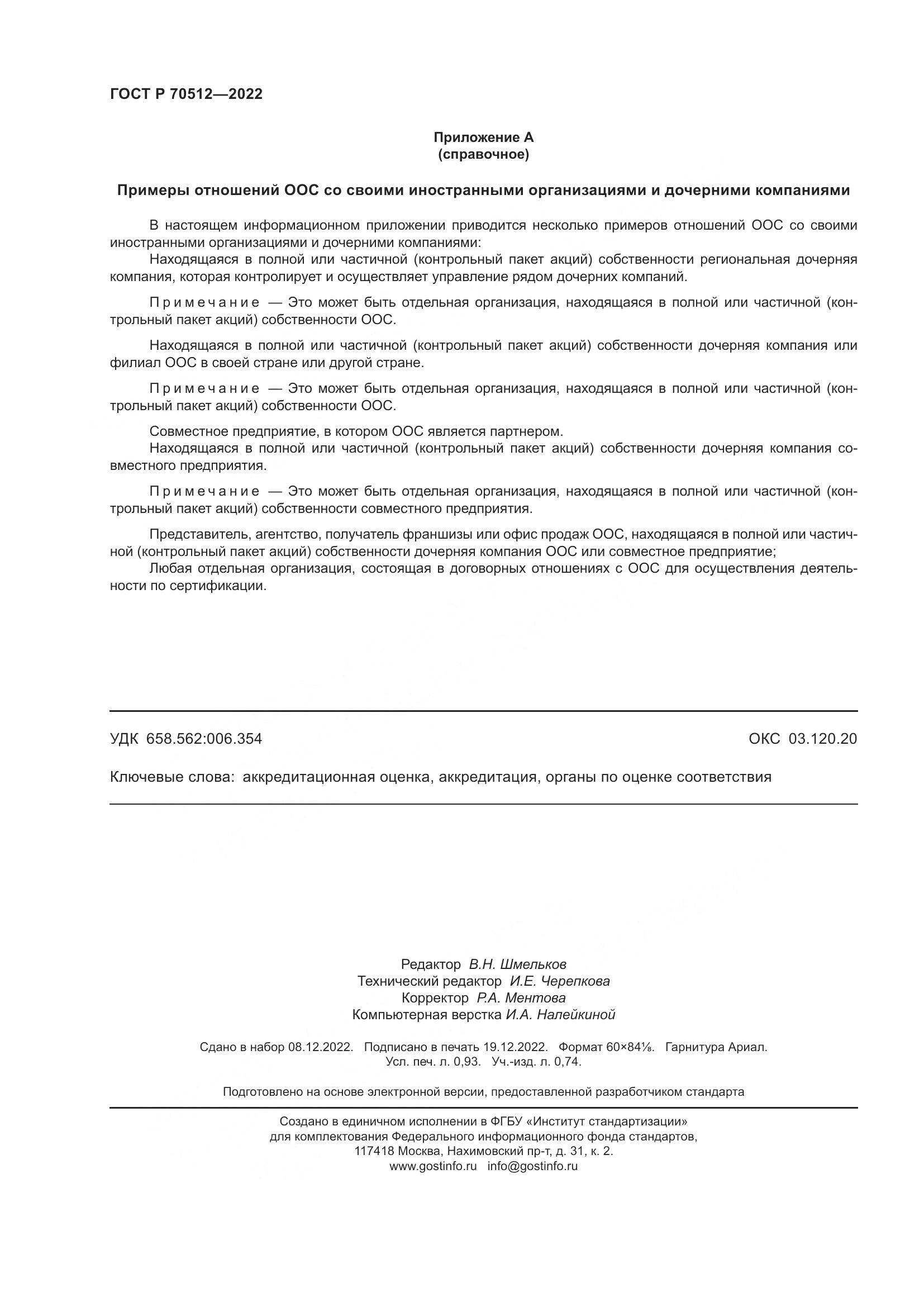 ГОСТ Р 70512—2022

Приложение А
(справочное)

Примеры отношений ООС со своими иностранными организациями и дочерними компаниями

В настоящем информационном приложении приводится несколько примеров отношений ООС со своими иностранными организациями и дочерними компаниями:
Находящаяся в полной или частичной (контрольный пакет акций) собственности региональная дочерняя компания, которая контролирует и осуществляет управление рядом дочерних компаний.

Примечание — Это может быть отдельная организация, находящаяся в полной или частичной (контрольный пакет акций) собственности ООС.

Находящаяся в полной или частичной (контрольный пакет акций) собственности дочерняя компания или филиал ООС в своей стране или другой стране.

Примечание — Это может быть отдельная организация, находящаяся в полной или частичной (контрольный пакет акций) собственности ООС.

Совместное предприятие, в котором ООС является партнером.
Находящаяся в полной или частичной (контрольный пакет акций) собственности дочерняя компания совместного предприятия.

Примечание — Это может быть отдельная организация, находящаяся в полной или частичной (контрольный пакет акций) собственности совместного предприятия.

Представитель, агентство, получатель франшизы или офис продаж ООС, находящаяся в полной или частичной (контрольный пакет акций) собственности дочерняя компания ООС или совместное предприятие;
Любая отдельная организация, состоящая в договорных отношениях с ООС для осуществления деятельности по сертификации.

УДК 658.562:006.354

ОКС 03.120.20

Ключевые слова: аккредитационная оценка, аккредитация, органы по оценке соответствия

Редактор В.Н. Шмельков
Технический редактор И.Е. Черепкова
Корректор Р.А. Ментова
Компьютерная верстка И.А. Налейкиной

Сдано в набор 08.12.2022. Подписано в печать 19.12.2022. Формат 60×84⅛. Гарнитура Ариал.
Усл. печ. л. 0,93. Уч.-изд. л. 0,74.

Подготовлено на основе электронной версии, предоставленной разработчиком стандарта

Создано в единичном исполнении в ФГБУ «Институт стандартизации»
для комплектования Федерального информационного фонда стандартов,
117418 Москва, Нахимовский пр-т, д. 31, к. 2.
www.gostinfo.ru info@gostinfo.ru